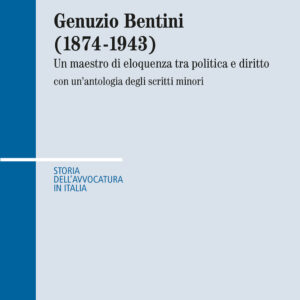 Genuzio Bentini
(1874-1943)
Un maestro di eloquenza tra politica e diritto
con un'antologia degli scritti minori

STORIA
DELL'AVVOCATURA
IN ITALIA